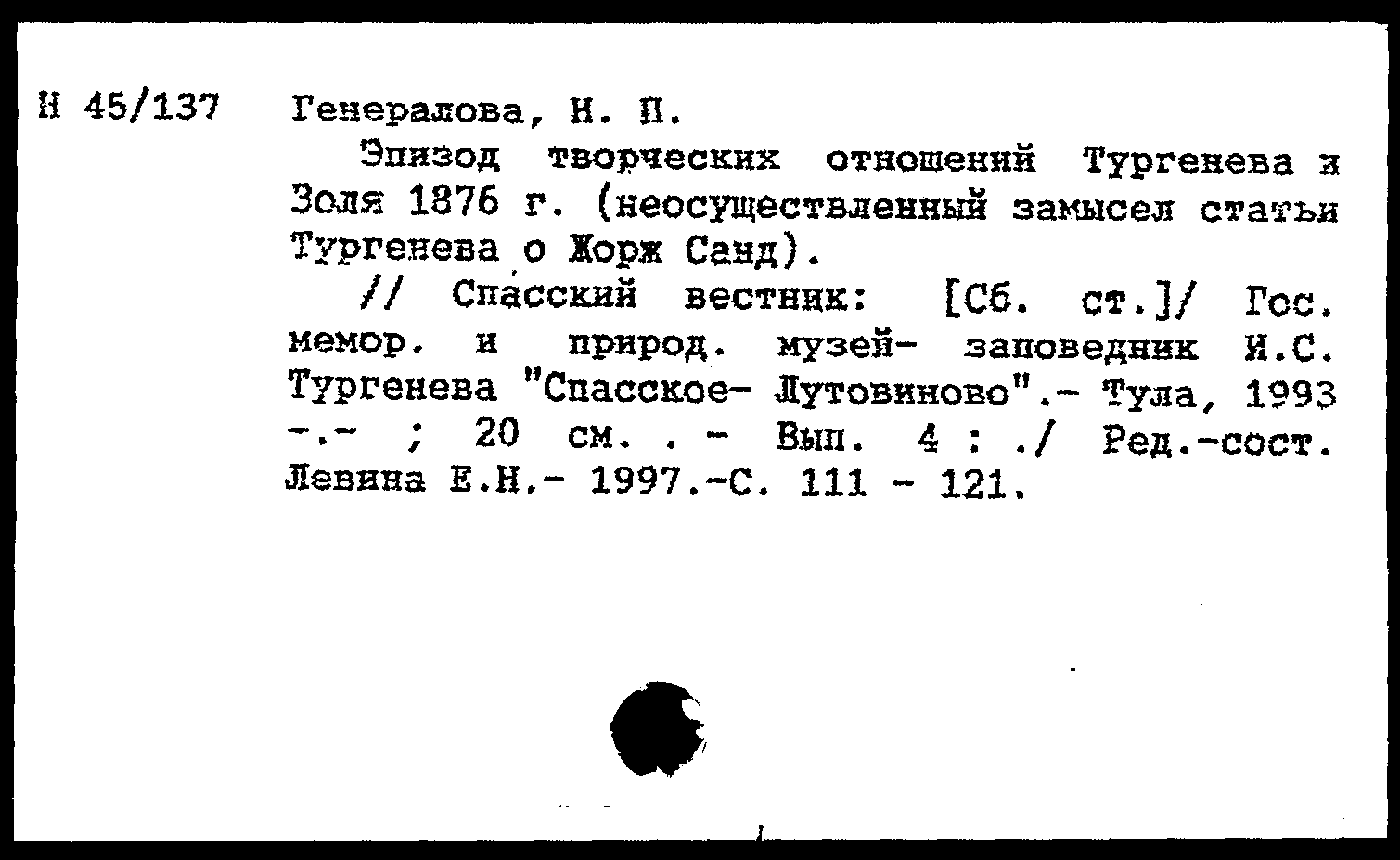 Н 45/137 Генералова, Н. П.

Эпизод творческих отношений Тургенева и Золя 1876 г. (неосуществленный замысел статьи Тургенева о Жорж Санд).

// Спасский вестник: [Сб. ст.]/ Гос. мемор. и природ. музей- заповедник И.С. Тургенева "Спасское- Лутовиново".- Тула, 1993 -.- ; 20 см. . - Вып. 4 : ./ Ред.-сост. Левина Е.Н.- 1997.-С. 111 - 121.